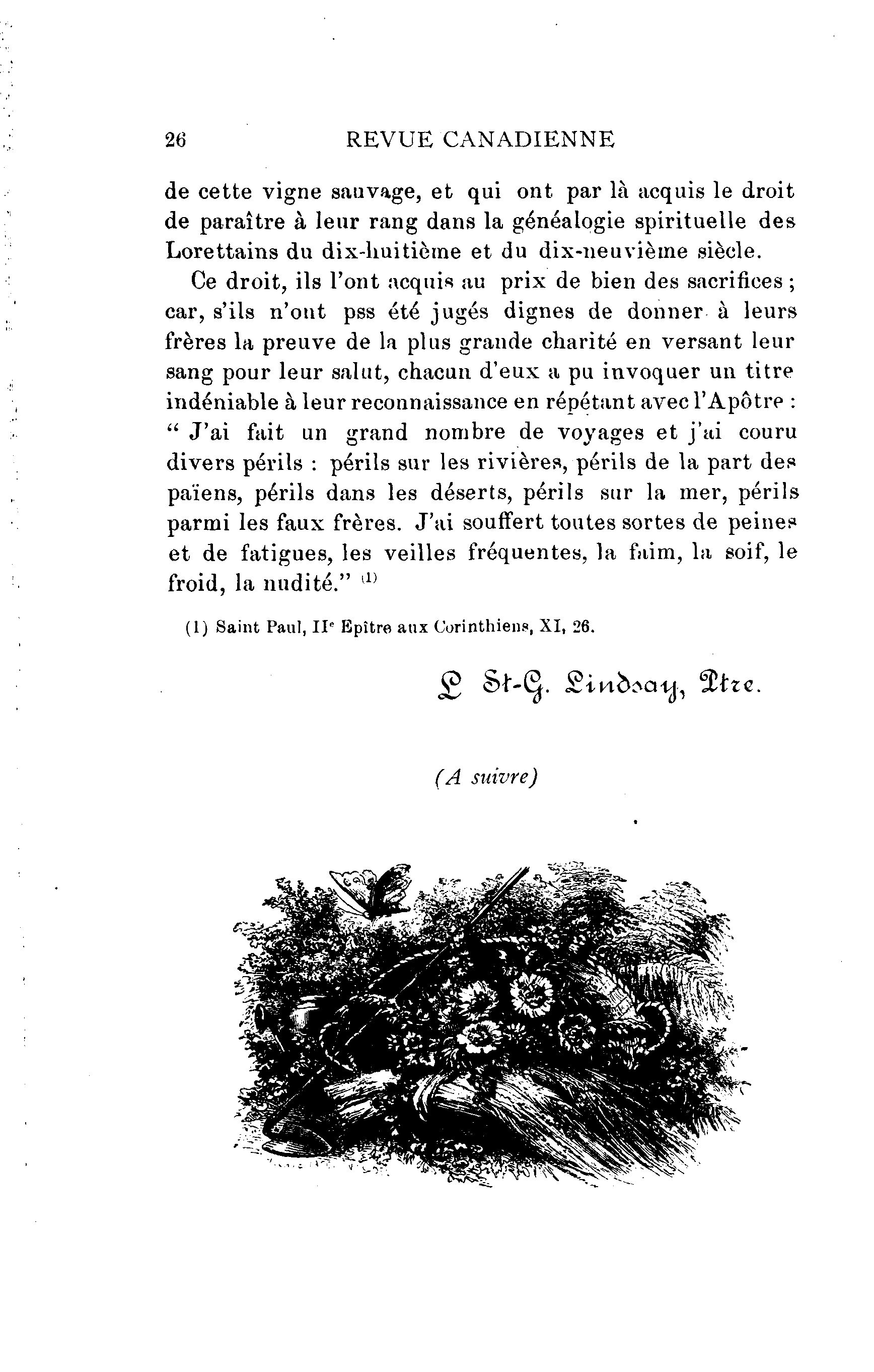 26 REVUE CANADIENNE

de cette vigne sauvage, et qui ont par là acquis le droit de paraître à leur rang dans la généalogie spirituelle des Lorettains du dix-huitième et du dix-neuvième siècle.

Ce droit, ils l'ont acquis au prix de bien des sacrifices ; car, s'ils n'ont pss été jugés dignes de donner à leurs frères la preuve de la plus grande charité en versant leur sang pour leur salut, chacun d'eux a pu invoquer un titre indéniable à leur reconnaissance en répétant avec l'Apôtre : " J'ai fait un grand nombre de voyages et j'ai couru divers périls : périls sur les rivières, périls de la part des païens, périls dans les déserts, périls sur la mer, périls parmi les faux frères. J'ai souffert toutes sortes de peines et de fatigues, les veilles fréquentes, la faim, la soif, le froid, la nudité." (1)

(1) Saint Paul, IIe Epître aux Corinthiens, XI, 26.

L St-G. Lindsay, Ptre.

(A suivre)